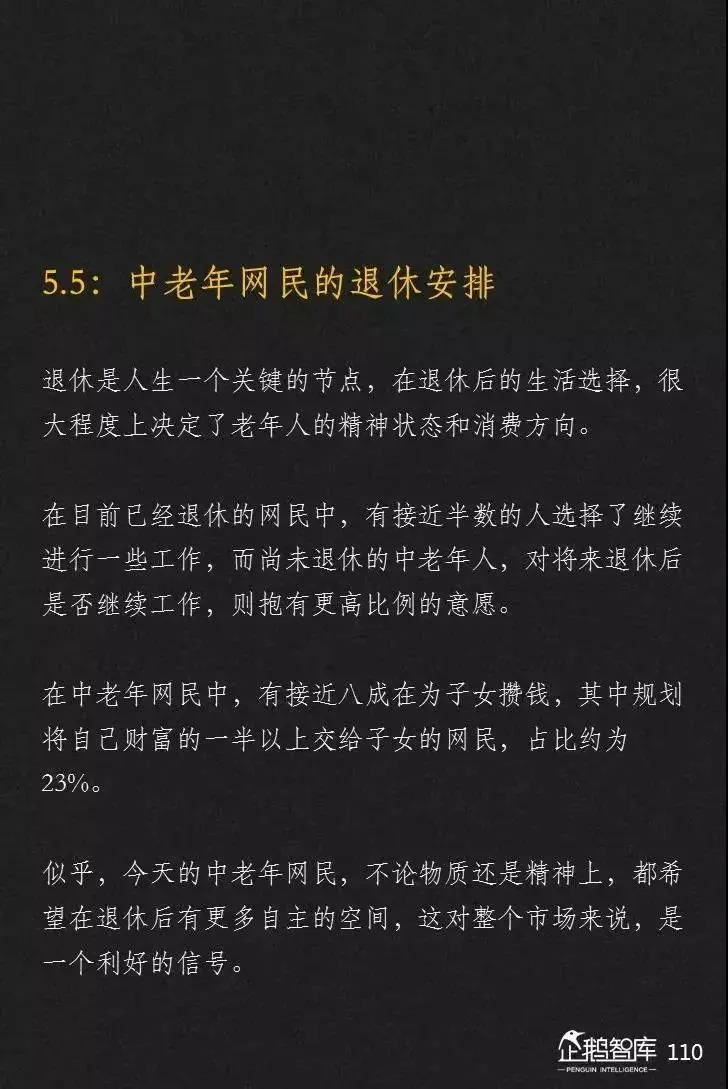 5.5：中老年网民的退休安排

退休是人生一个关键的节点，在退休后的生活选择，很大程度上决定了老年人的精神状态和消费方向。

在目前已经退休的网民中，有接近半数的人选择了继续进行一些工作，而尚未退休的中老年人，对将来退休后是否继续工作，则抱有更高比例的意愿。

在中老年网民中，有接近八成在为子女攒钱，其中规划将自己财富的一半以上交给子女的网民，占比约为23%。

似乎，今天的中老年网民，不论物质还是精神上，都希望在退休后有更多自主的空间，这对整个市场来说，是一个利好的信号。

企鹅智库
PENGUIN INTELLIGENCE
110